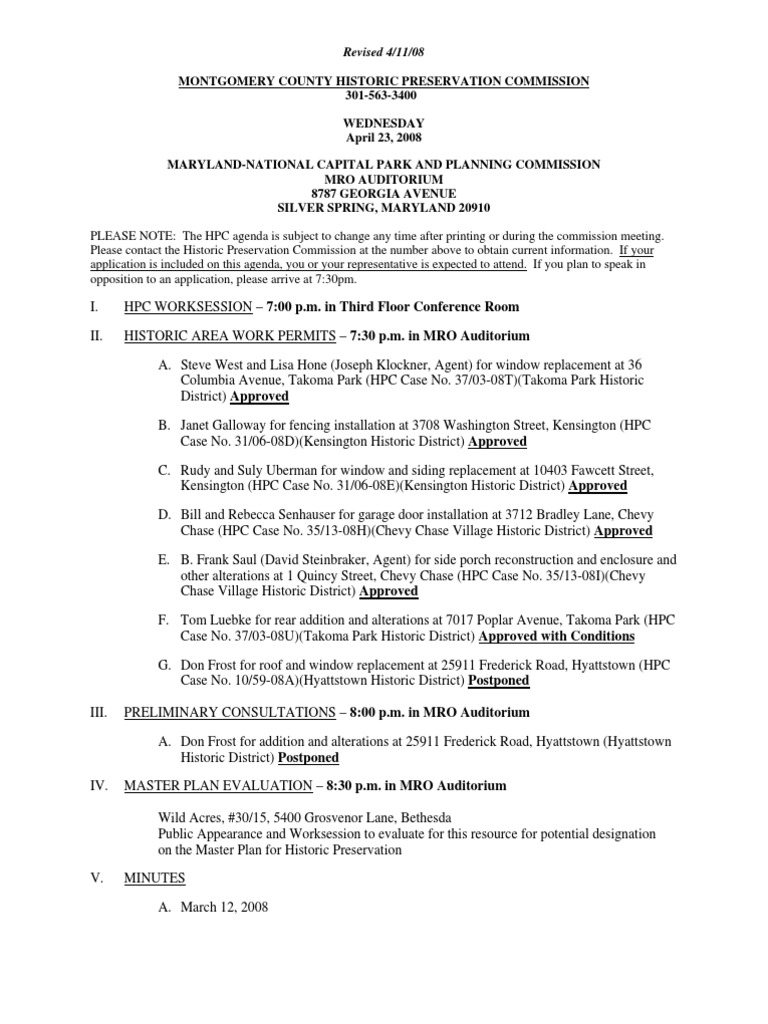 Revised 4/11/08

MONTGOMERY COUNTY HISTORIC PRESERVATION COMMISSION
301-563-3400

WEDNESDAY
April 23, 2008

MARYLAND-NATIONAL CAPITAL PARK AND PLANNING COMMISSION
MRO AUDITORIUM
8787 GEORGIA AVENUE
SILVER SPRING, MARYLAND 20910

PLEASE NOTE: The HPC agenda is subject to change any time after printing or during the commission meeting. Please contact the Historic Preservation Commission at the number above to obtain current information. If your application is included on this agenda, you or your representative is expected to attend. If you plan to speak in opposition to an application, please arrive at 7:30pm.

I. HPC WORKSESSION – 7:00 p.m. in Third Floor Conference Room

II. HISTORIC AREA WORK PERMITS – 7:30 p.m. in MRO Auditorium

A. Steve West and Lisa Hone (Joseph Klockner, Agent) for window replacement at 36 Columbia Avenue, Takoma Park (HPC Case No. 37/03-08T)(Takoma Park Historic District) Approved

B. Janet Galloway for fencing installation at 3708 Washington Street, Kensington (HPC Case No. 31/06-08D)(Kensington Historic District) Approved

C. Rudy and Suly Uberman for window and siding replacement at 10403 Fawcett Street, Kensington (HPC Case No. 31/06-08E)(Kensington Historic District) Approved

D. Bill and Rebecca Senhauser for garage door installation at 3712 Bradley Lane, Chevy Chase (HPC Case No. 35/13-08H)(Chevy Chase Village Historic District) Approved

E. B. Frank Saul (David Steinbraker, Agent) for side porch reconstruction and enclosure and other alterations at 1 Quincy Street, Chevy Chase (HPC Case No. 35/13-08I)(Chevy Chase Village Historic District) Approved

F. Tom Luebke for rear addition and alterations at 7017 Poplar Avenue, Takoma Park (HPC Case No. 37/03-08U)(Takoma Park Historic District) Approved with Conditions

G. Don Frost for roof and window replacement at 25911 Frederick Road, Hyattstown (HPC Case No. 10/59-08A)(Hyattstown Historic District) Postponed

III. PRELIMINARY CONSULTATIONS – 8:00 p.m. in MRO Auditorium

A. Don Frost for addition and alterations at 25911 Frederick Road, Hyattstown (Hyattstown Historic District) Postponed

IV. MASTER PLAN EVALUATION – 8:30 p.m. in MRO Auditorium

Wild Acres, #30/15, 5400 Grosvenor Lane, Bethesda
Public Appearance and Worksession to evaluate for this resource for potential designation on the Master Plan for Historic Preservation

V. MINUTES

A. March 12, 2008